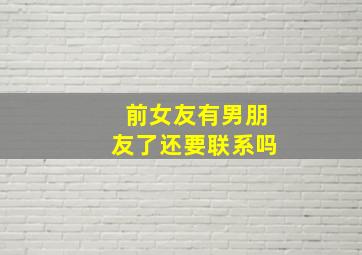 前女友有男朋友了还要联系吗